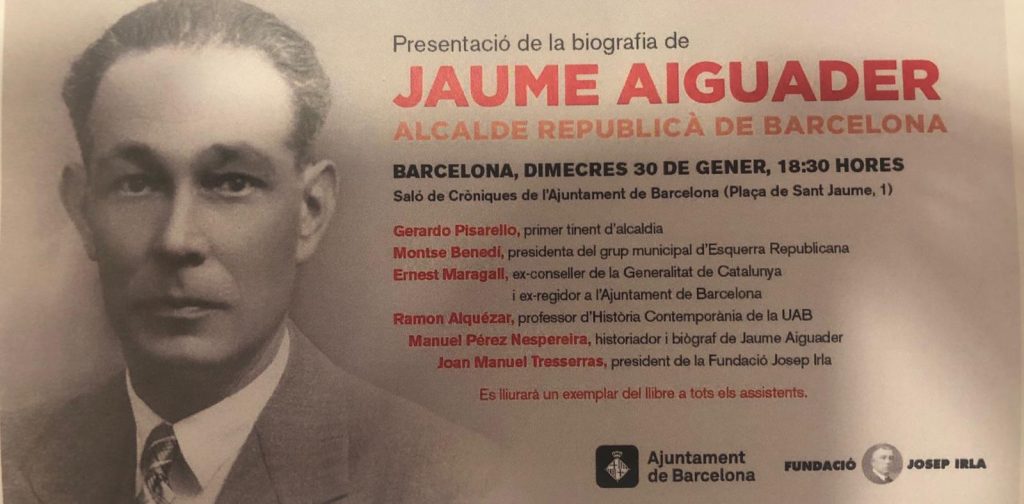 Presentació de la biografia de

JAUME AIGUADER

ALCALDE REPUBLICÀ DE BARCELONA

BARCELONA, DIMECRES 30 DE GENER, 18:30 HORES

Saló de Cròniques de l'Ajuntament de Barcelona (Plaça de Sant Jaume, 1)

Gerardo Pisarello, primer tinent d'alcaldia

Montse Benedí, presidenta del grup municipal d'Esquerra Republicana

Ernest Maragall, ex-conseller de la Generalitat de Catalunya i ex-regidor a l'Ajuntament de Barcelona

Ramon Alquézar, professor d'Història Contemporània de la UAB

Manuel Pérez Nespereira, historiador i biògraf de Jaume Aiguader

Joan Manuel Tresserras, president de la Fundació Josep Irla

Es lliurarà un exemplar del llibre a tots els assistents.

Ajuntament de Barcelona

FUNDACIÓ JOSEP IRLA